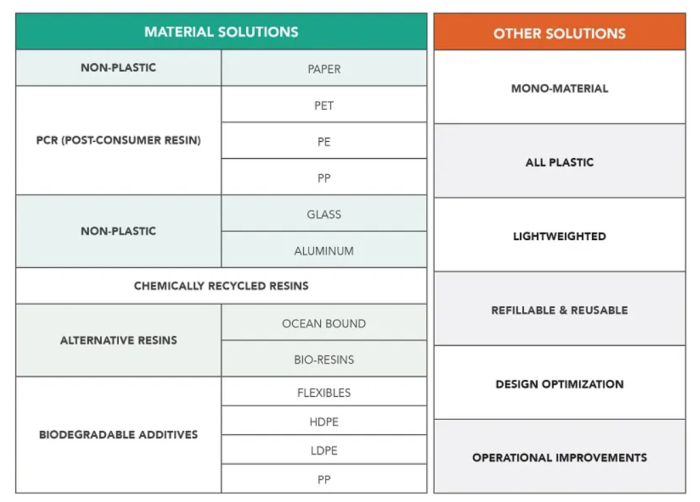 | MATERIAL SOLUTIONS | |
|---|---|
| NON-PLASTIC | PAPER |
| PCR (POST-CONSUMER RESIN) | PET |
| | PE |
| | PP |
| NON-PLASTIC | GLASS |
| | ALUMINUM |
| CHEMICALLY RECYCLED RESINS | |
| ALTERNATIVE RESINS | OCEAN BOUND |
| | BIO-RESINS |
| BIODEGRADABLE ADDITIVES | FLEXIBLES |
| | HDPE |
| | LDPE |
| | PP |

| OTHER SOLUTIONS |
|---|
| MONO-MATERIAL |
| ALL PLASTIC |
| LIGHTWEIGHTED |
| REFILLABLE & REUSABLE |
| DESIGN OPTIMIZATION |
| OPERATIONAL IMPROVEMENTS |